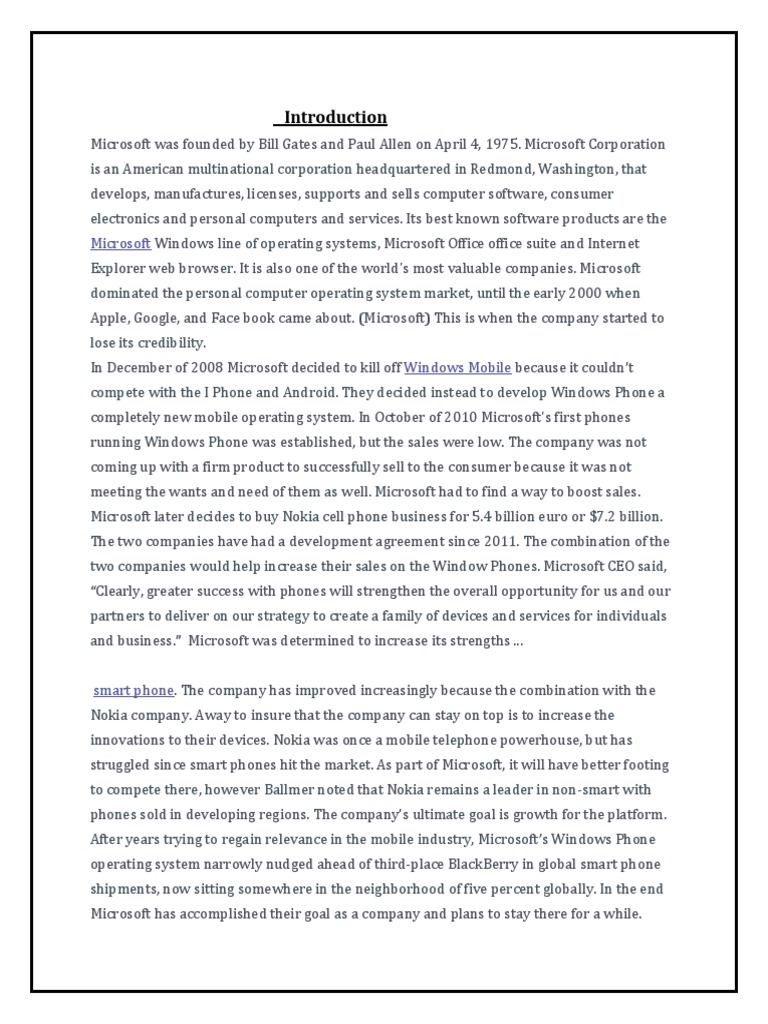 Introduction

Microsoft was founded by Bill Gates and Paul Allen on April 4, 1975. Microsoft Corporation is an American multinational corporation headquartered in Redmond, Washington, that develops, manufactures, licenses, supports and sells computer software, consumer electronics and personal computers and services. Its best known software products are the Microsoft Windows line of operating systems, Microsoft Office office suite and Internet Explorer web browser. It is also one of the world's most valuable companies. Microsoft dominated the personal computer operating system market, until the early 2000 when Apple, Google, and Face book came about. (Microsoft) This is when the company started to lose its credibility.
In December of 2008 Microsoft decided to kill off Windows Mobile because it couldn't compete with the I Phone and Android. They decided instead to develop Windows Phone a completely new mobile operating system. In October of 2010 Microsoft's first phones running Windows Phone was established, but the sales were low. The company was not coming up with a firm product to successfully sell to the consumer because it was not meeting the wants and need of them as well. Microsoft had to find a way to boost sales. Microsoft later decides to buy Nokia cell phone business for 5.4 billion euro or $7.2 billion. The two companies have had a development agreement since 2011. The combination of the two companies would help increase their sales on the Window Phones. Microsoft CEO said, "Clearly, greater success with phones will strengthen the overall opportunity for us and our partners to deliver on our strategy to create a family of devices and services for individuals and business." Microsoft was determined to increase its strengths ...

smart phone. The company has improved increasingly because the combination with the Nokia company. Away to insure that the company can stay on top is to increase the innovations to their devices. Nokia was once a mobile telephone powerhouse, but has struggled since smart phones hit the market. As part of Microsoft, it will have better footing to compete there, however Ballmer noted that Nokia remains a leader in non-smart with phones sold in developing regions. The company's ultimate goal is growth for the platform. After years trying to regain relevance in the mobile industry, Microsoft's Windows Phone operating system narrowly nudged ahead of third-place BlackBerry in global smart phone shipments, now sitting somewhere in the neighborhood of five percent globally. In the end Microsoft has accomplished their goal as a company and plans to stay there for a while.